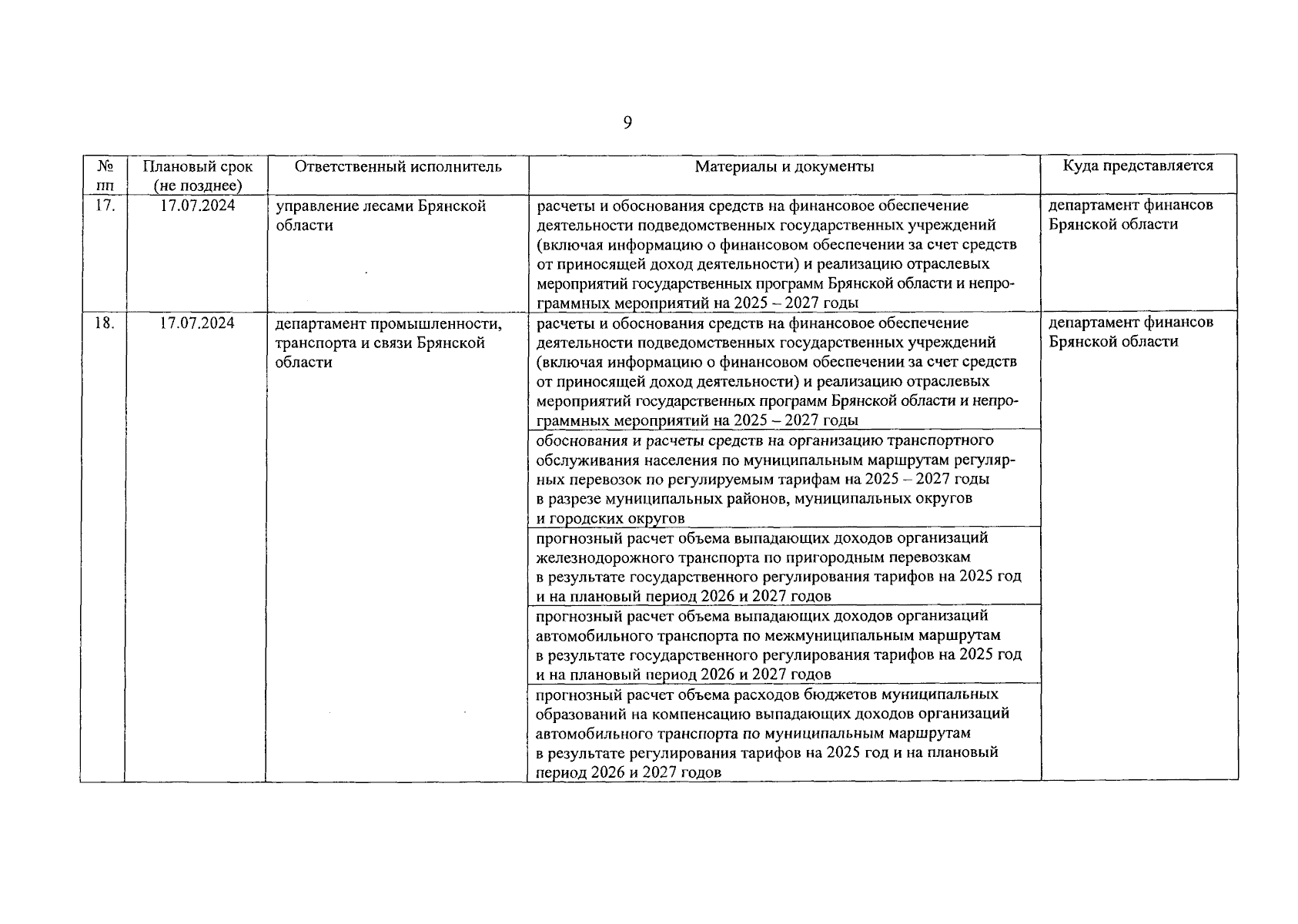 9

| № пп | Плановый срок (не позднее) | Ответственный исполнитель | Материалы и документы | Куда представляется |
|---|---|---|---|---|
| 17. | 17.07.2024 | управление лесами Брянской области | расчеты и обоснования средств на финансовое обеспечение деятельности подведомственных государственных учреждений (включая информацию о финансовом обеспечении за счет средств от приносящей доход деятельности) и реализацию отраслевых мероприятий государственных программ Брянской области и непрограммных мероприятий на 2025 – 2027 годы | департамент финансов Брянской области |
| 18. | 17.07.2024 | департамент промышленности, транспорта и связи Брянской области | расчеты и обоснования средств на финансовое обеспечение деятельности подведомственных государственных учреждений (включая информацию о финансовом обеспечении за счет средств от приносящей доход деятельности) и реализацию отраслевых мероприятий государственных программ Брянской области и непрограммных мероприятий на 2025 – 2027 годы | департамент финансов Брянской области |
| | | | обоснования и расчеты средств на организацию транспортного обслуживания населения по муниципальным маршрутам регулярных перевозок по регулируемым тарифам на 2025 – 2027 годы в разрезе муниципальных районов, муниципальных округов и городских округов | |
| | | | прогнозный расчет объема выпадающих доходов организаций железнодорожного транспорта по пригородным перевозкам в результате государственного регулирования тарифов на 2025 год и на плановый период 2026 и 2027 годов | |
| | | | прогнозный расчет объема выпадающих доходов организаций автомобильного транспорта по межмуниципальным маршрутам в результате государственного регулирования тарифов на 2025 год и на плановый период 2026 и 2027 годов | |
| | | | прогнозный расчет объема расходов бюджетов муниципальных образований на компенсацию выпадающих доходов организаций автомобильного транспорта по муниципальным маршрутам в результате регулирования тарифов на 2025 год и на плановый период 2026 и 2027 годов | |